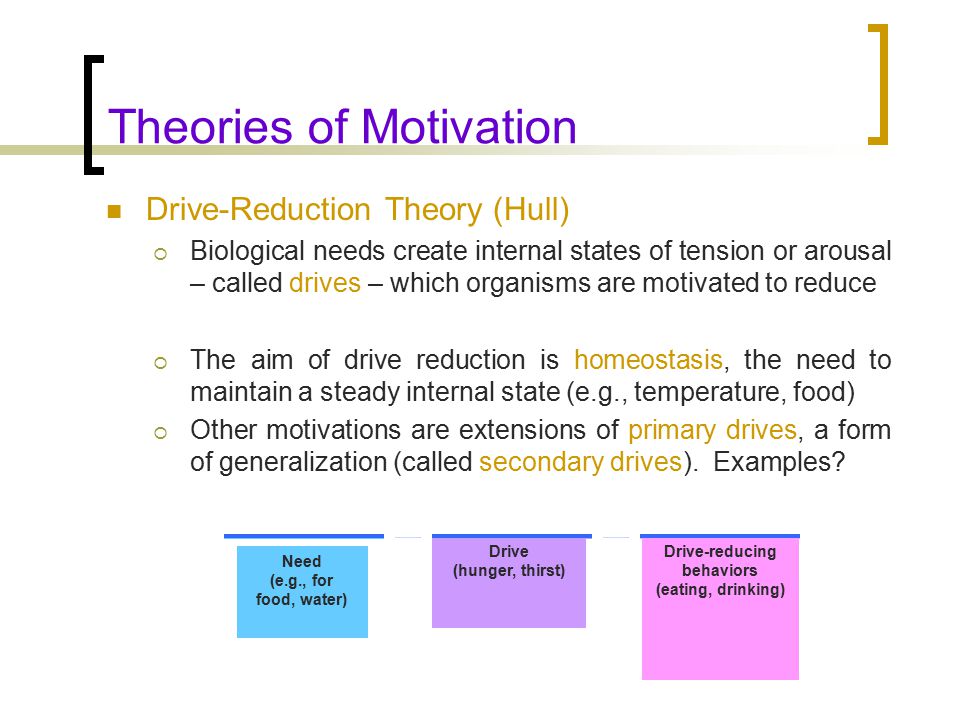 Theories of Motivation

Drive-Reduction Theory (Hull)

Biological needs create internal states of tension or arousal – called drives – which organisms are motivated to reduce

The aim of drive reduction is homeostasis, the need to maintain a steady internal state (e.g., temperature, food)

Other motivations are extensions of primary drives, a form of generalization (called secondary drives). Examples?

Need (e.g., for food, water)

Drive (hunger, thirst)

Drive-reducing behaviors (eating, drinking)